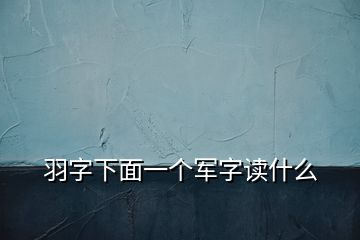 羽字下面一个军字读什么